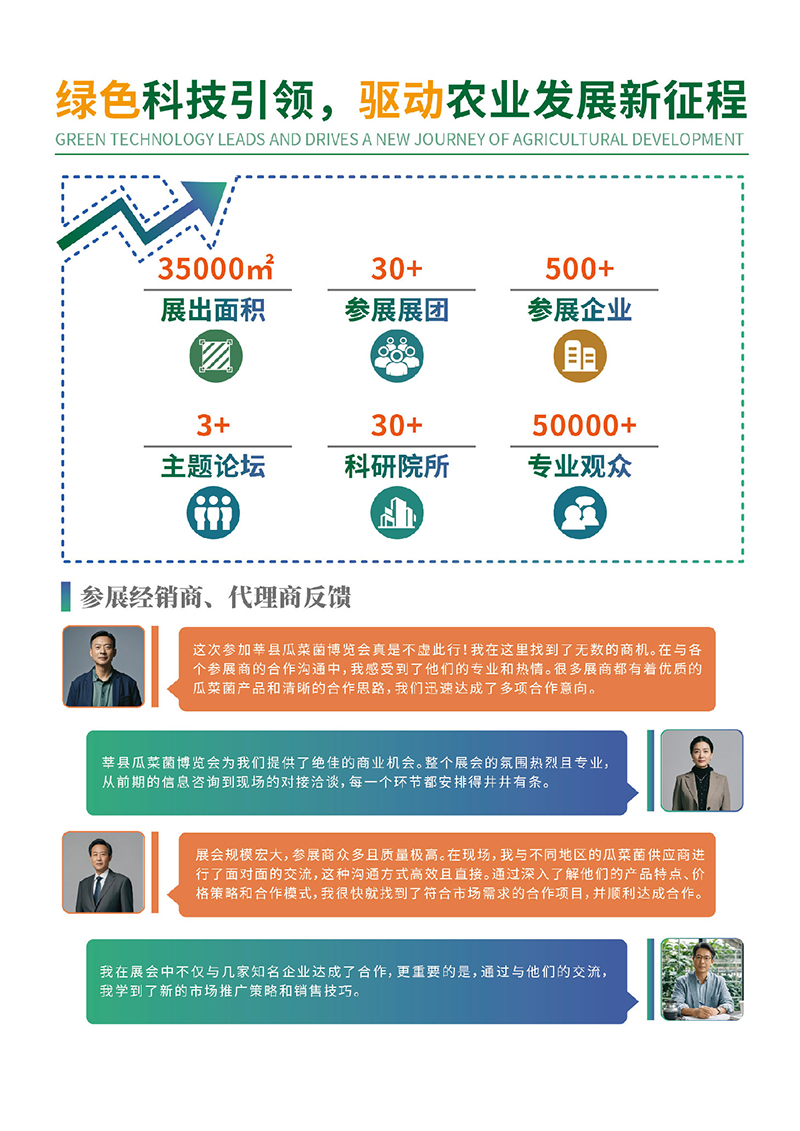 绿色科技引领，驱动农业发展新征程

GREEN TECHNOLOGY LEADS AND DRIVES A NEW JOURNEY OF AGRICULTURAL DEVELOPMENT

35000㎡
展出面积

30+
参展展团

500+
参展企业

3+
主题论坛

30+
科研院所

50000+
专业观众

参展经销商、代理商反馈

这次参加莘县瓜菜菌博览会真是不虚此行！我在这里找到了无数的商机。在与各个参展商的合作沟通中，我感受到了他们的专业和热情。很多展商都有着优质的瓜菜菌产品和清晰的合作思路，我们迅速达成了多项合作意向。

莘县瓜菜菌博览会为我们提供了绝佳的商业机会。整个展会的氛围热烈且专业，从前期的信息咨询到现场的对接洽谈，每一个环节都安排得井井有条。

展会规模宏大，参展商众多且质量极高。在现场，我与不同地区的瓜菜菌供应商进行了面对面的交流，这种沟通方式高效且直接。通过深入了解他们的产品特点、价格策略和合作模式，我很快就找到了符合市场需求的合作项目，并顺利达成合作。

我在展会中不仅与几家知名企业达成了合作，更重要的是，通过与他们的交流，我学到了新的市场推广策略和销售技巧。